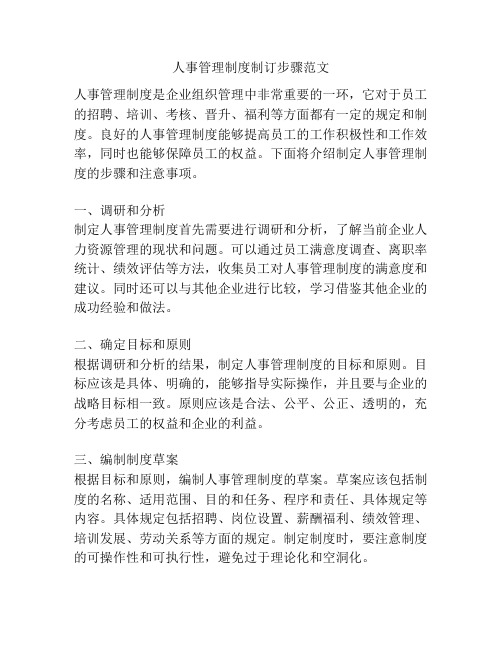 人事管理制度制订步骤范文

人事管理制度是企业组织管理中非常重要的一环，它对于员工的招聘、培训、考核、晋升、福利等方面都有一定的规定和制度。良好的人事管理制度能够提高员工的工作积极性和工作效率，同时也能够保障员工的权益。下面将介绍制定人事管理制度的步骤和注意事项。

一、调研和分析
制定人事管理制度首先需要进行调研和分析，了解当前企业人力资源管理的现状和问题。可以通过员工满意度调查、离职率统计、绩效评估等方法，收集员工对人事管理制度的满意度和建议。同时还可以与其他企业进行比较，学习借鉴其他企业的成功经验和做法。

二、确定目标和原则
根据调研和分析的结果，制定人事管理制度的目标和原则。目标应该是具体、明确的，能够指导实际操作，并且要与企业的战略目标相一致。原则应该是合法、公平、公正、透明的，充分考虑员工的权益和企业的利益。

三、编制制度草案
根据目标和原则，编制人事管理制度的草案。草案应该包括制度的名称、适用范围、目的和任务、程序和责任、具体规定等内容。具体规定包括招聘、岗位设置、薪酬福利、绩效管理、培训发展、劳动关系等方面的规定。制定制度时，要注意制度的可操作性和可执行性，避免过于理论化和空洞化。